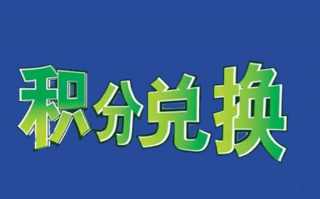 积分兑换